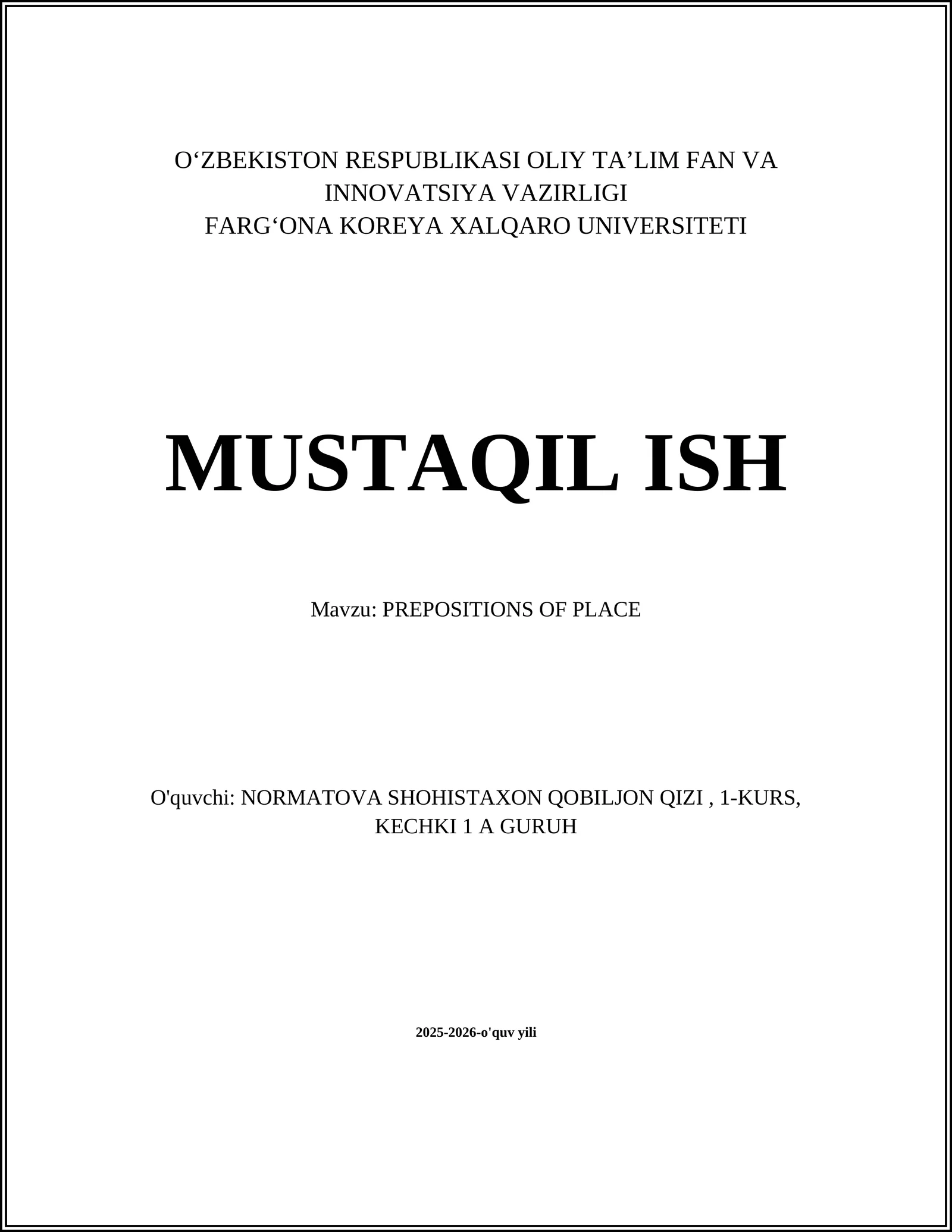 O‘ZBEKISTON RESPUBLIKASI OLIY TA’LIM FAN VA INNOVATSIYA VAZIRLIGI
FARG‘ONA KOREYA XALQARO UNIVERSITETI

MUSTAQIL ISH

Mavzu: PREPOSITIONS OF PLACE

O'quvchi: NORMATOVA SHOHISTAXON QOBILJON QIZI , 1-KURS, KECHKI 1 A GURUH

2025-2026-o'quv yili